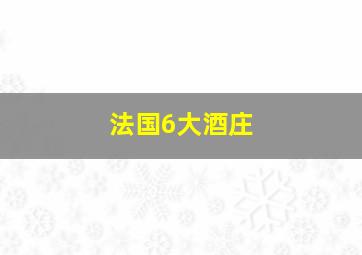 法国6大酒庄